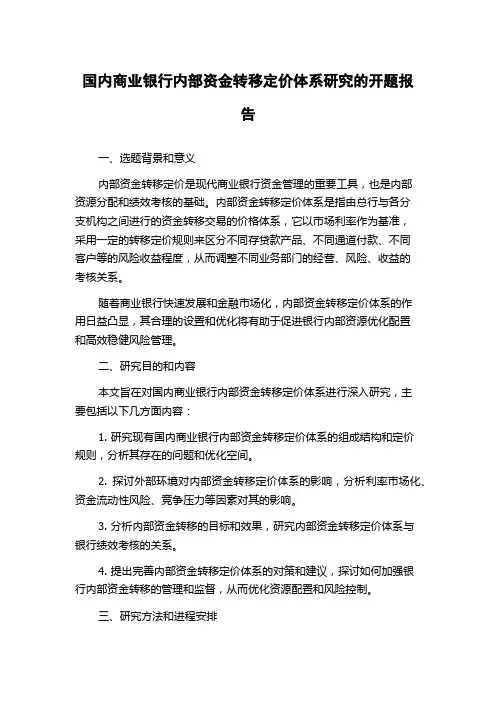 国内商业银行内部资金转移定价体系研究的开题报告

一、选题背景和意义

内部资金转移定价是现代商业银行资金管理的重要工具，也是内部资源分配和绩效考核的基础。内部资金转移定价体系是指由总行与各分支机构之间进行的资金转移交易的价格体系，它以市场利率作为基准，采用一定的转移定价规则来区分不同存贷款产品、不同通道付款、不同客户等的风险收益程度，从而调整不同业务部门的经营、风险、收益的考核关系。

随着商业银行快速发展和金融市场化，内部资金转移定价体系的作用日益凸显，其合理的设置和优化将有助于促进银行内部资源优化配置和高效稳健风险管理。

二、研究目的和内容

本文旨在对国内商业银行内部资金转移定价体系进行深入研究，主要包括以下几方面内容：

1. 研究现有国内商业银行内部资金转移定价体系的组成结构和定价规则，分析其存在的问题和优化空间。

2. 探讨外部环境对内部资金转移定价体系的影响，分析利率市场化、资金流动性风险、竞争压力等因素对其的影响。

3. 分析内部资金转移的目标和效果，研究内部资金转移定价体系与银行绩效考核的关系。

4. 提出完善内部资金转移定价体系的对策和建议，探讨如何加强银行内部资金转移的管理和监督，从而优化资源配置和风险控制。

三、研究方法和进程安排